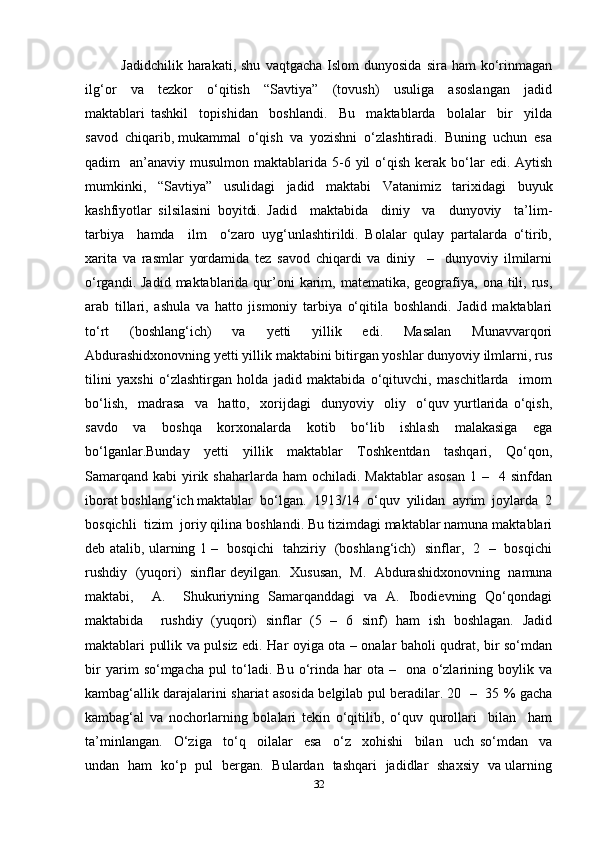 Jadidchilik harakati, shu vaqtgacha Islom dunyosida sira ham ko‘rinmagan ilg‘or va tezkor o‘qitish “Savtiya” (tovush) usuliga asoslangan jadid maktablari tashkil topishidan boshlandi. Bu maktablarda bolalar bir yilda savod chiqarib, mukammal o‘qish va yozishni o‘zlashtiradi. Buning uchun esa qadim an’anaviy musulmon maktablarida 5-6 yil o‘qish kerak bo‘lar edi. Aytish mumkinki, “Savtiya” usulidagi jadid maktabi Vatanimiz tarixidagi buyuk kashfiyotlar silsilasini boyitdi. Jadid maktabida diniy va dunyoviy ta’lim-tarbiya hamda ilm o‘zaro uyg‘unlashtirildi. Bolalar qulay partalarda o‘tirib, xarita va rasmlar yordamida tez savod chiqardi va diniy – dunyoviy ilmilarni o‘rgandi. Jadid maktablarida qur’oni karim, matematika, geografiya, ona tili, rus, arab tillari, ashula va hatto jismoniy tarbiya o‘qitila boshlandi. Jadid maktablari to‘rt (boshlang‘ich) va yetti yillik edi. Masalan Munavvarqori Abdurashidxonovning yetti yillik maktabini bitirgan yoshlar dunyoviy ilmlarni, rus tilini yaxshi o‘zlashtirgan holda jadid maktabida o‘qituvchi, maschitlarda imom bo‘lish, madrasa va hatto, xorijdagi dunyoviy oliy o‘quv yurtlarida o‘qish, savdo va boshqa korxonalarda kotib bo‘lib ishlash malakasiga ega bo‘lganlar.Bunday yetti yillik maktablar Toshkentdan tashqari, Qo‘qon, Samarqand kabi yirik shaharlarda ham ochiladi. Maktablar asosan 1 – 4 sinfdan iborat boshlang‘ich maktablar bo‘lgan. 1913/14 o‘quv yilidan ayrim joylarda 2 bosqichli tizim joriy qilina boshlandi. Bu tizimdagi maktablar namuna maktablari deb atalib, ularning 1 – bosqichi tahziriy (boshlang‘ich) sinflar, 2 – bosqichi rushdiy (yuqori) sinflar deyilgan. Xususan, M. Abdurashidxonovning namuna maktabi, A. Shukuriyning Samarqanddagi va A. Ibodievning Qo‘qondagi maktabida rushdiy (yuqori) sinflar (5 – 6 sinf) ham ish boshlagan. Jadid maktablari pullik va pulsiz edi. Har oyiga ota – onalar baholi qudrat, bir so‘mdan bir yarim so‘mgacha pul to‘ladi. Bu o‘rinda har ota – ona o‘zlarining boylik va kambag‘allik darajalarini shariat asosida belgilab pul beradilar. 20 – 35 % gacha kambag‘al va nochorlarning bolalari tekin o‘qitilib, o‘quv qurollari bilan ham ta’minlangan. O‘ziga to‘q oilalar esa o‘z xohishi bilan uch so‘mdan va undan ham ko‘p pul bergan. Bulardan tashqari jadidlar shaxsiy va ularning

32